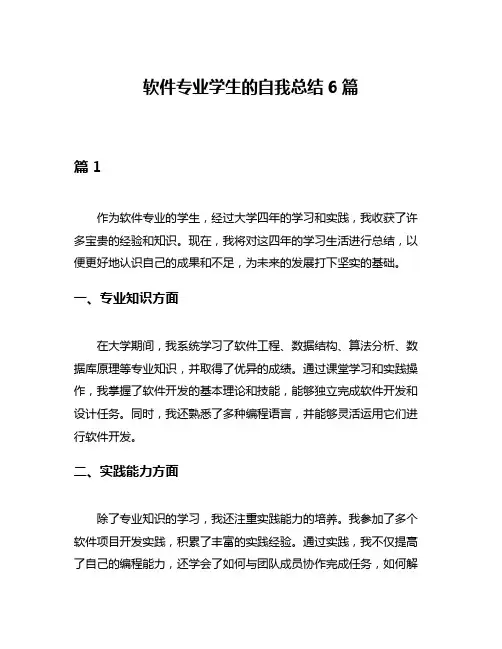 软件专业学生的自我总结 6 篇

篇 1

作为软件专业的学生，经过大学四年的学习和实践，我收获了许多宝贵的经验和知识。现在，我将对这四年的学习生活进行总结，以便更好地认识自己的成果和不足，为未来的发展打下坚实的基础。

一、专业知识方面

在大学期间，我系统学习了软件工程、数据结构、算法分析、数据库原理等专业知识，并取得了优异的成绩。通过课堂学习和实践操作，我掌握了软件开发的基本理论和技能，能够独立完成软件开发和设计任务。同时，我还熟悉了多种编程语言，并能够灵活运用它们进行软件开发。

二、实践能力方面

除了专业知识的学习，我还注重实践能力的培养。我参加了多个软件项目开发实践，积累了丰富的实践经验。通过实践，我不仅提高了自己的编程能力，还学会了如何与团队成员协作完成任务，如何解